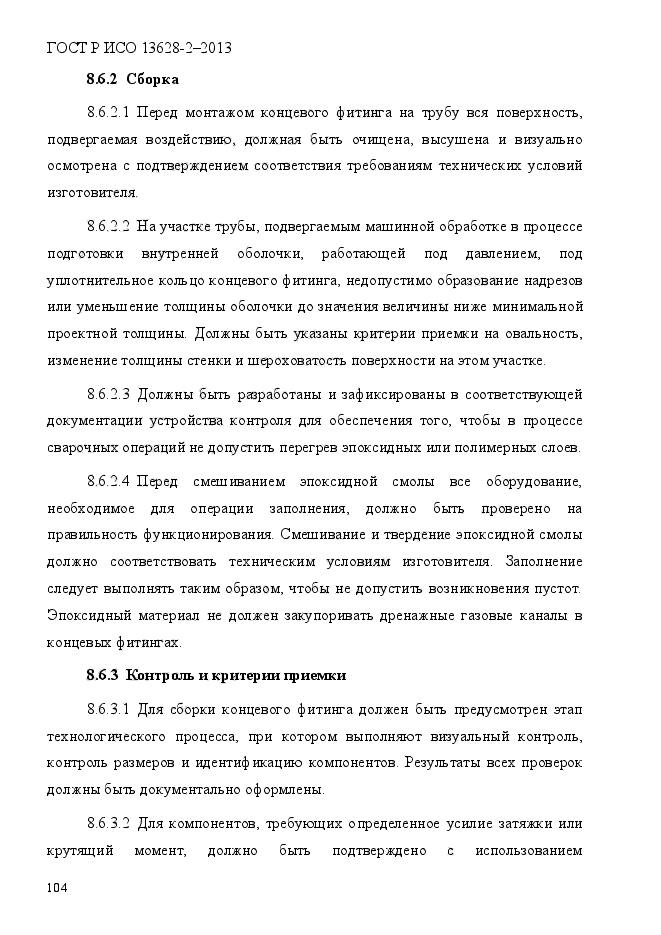 ГОСТ Р ИСО 13628-2–2013

8.6.2 Сборка

8.6.2.1 Перед монтажом концевого фитинга на трубу вся поверхность, подвергаемая воздействию, должная быть очищена, высушена и визуально осмотрена с подтверждением соответствия требованиям технических условий изготовителя.

8.6.2.2 На участке трубы, подвергаемым машинной обработке в процессе подготовки внутренней оболочки, работающей под давлением, под уплотнительное кольцо концевого фитинга, недопустимо образование надрезов или уменьшение толщины оболочки до значения величины ниже минимальной проектной толщины. Должны быть указаны критерии приемки на овальность, изменение толщины стенки и шероховатость поверхности на этом участке.

8.6.2.3 Должны быть разработаны и зафиксированы в соответствующей документации устройства контроля для обеспечения того, чтобы в процессе сварочных операций не допустить перегрев эпоксидных или полимерных слоев.

8.6.2.4 Перед смешиванием эпоксидной смолы все оборудование, необходимое для операции заполнения, должно быть проверено на правильность функционирования. Смешивание и твердение эпоксидной смолы должно соответствовать техническим условиям изготовителя. Заполнение следует выполнять таким образом, чтобы не допустить возникновения пустот. Эпоксидный материал не должен закупоривать дренажные газовые каналы в концевых фитингах.

8.6.3 Контроль и критерии приемки

8.6.3.1 Для сборки концевого фитинга должен быть предусмотрен этап технологического процесса, при котором выполняют визуальный контроль, контроль размеров и идентификацию компонентов. Результаты всех проверок должны быть документально оформлены.

8.6.3.2 Для компонентов, требующих определенное усилие затяжки или крутящий момент, должно быть подтверждено с использованием

104